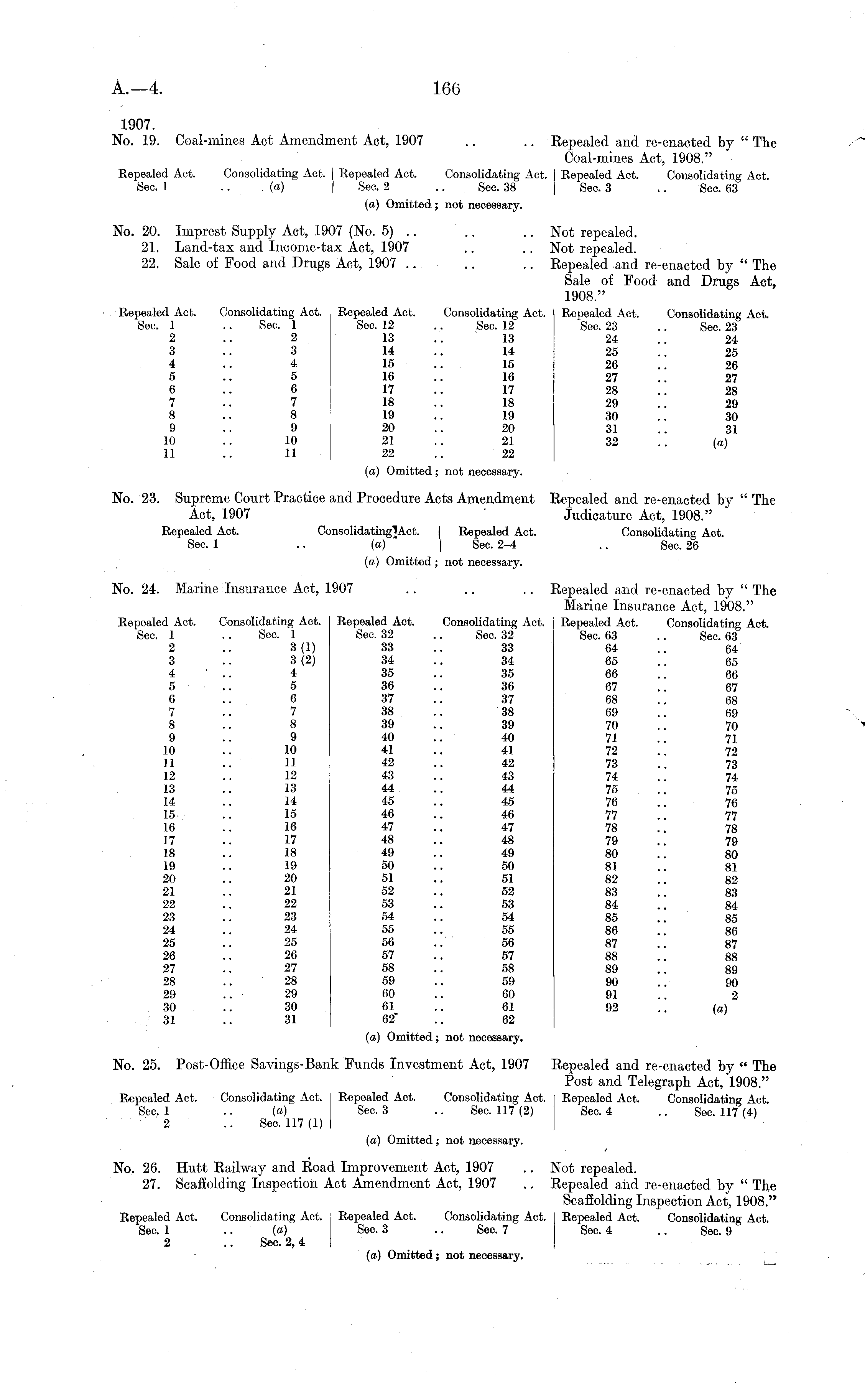 A.—4. 166

1907.

No. 19. Coal-mines Act Amendment Act, 1907 .. .. Repealed and re-enacted by "The Coal-mines Act, 1908."

| Repealed Act. | Consolidating Act. | Repealed Act. | Consolidating Act. | Repealed Act. | Consolidating Act. |
|---|---|---|---|---|---|
| Sec. 1 | .. (a) | Sec. 2 | .. Sec. 38 | Sec. 3 | .. Sec. 63 |

(a) Omitted; not necessary.

No. 20. Imprest Supply Act, 1907 (No. 5) .. .. .. Not repealed.
21. Land-tax and Income-tax Act, 1907 .. .. Not repealed.
22. Sale of Food and Drugs Act, 1907 .. .. .. Repealed and re-enacted by "The Sale of Food and Drugs Act, 1908."

| Repealed Act. | Consolidating Act. | Repealed Act. | Consolidating Act. | Repealed Act. | Consolidating Act. |
|---|---|---|---|---|---|
| Sec. 1 | .. Sec. 1 | Sec. 12 | .. Sec. 12 | Sec. 23 | .. Sec. 23 |
| 2 | .. 2 | 13 | .. 13 | 24 | .. 24 |
| 3 | .. 3 | 14 | .. 14 | 25 | .. 25 |
| 4 | .. 4 | 15 | .. 15 | 26 | .. 26 |
| 5 | .. 5 | 16 | .. 16 | 27 | .. 27 |
| 6 | .. 6 | 17 | .. 17 | 28 | .. 28 |
| 7 | .. 7 | 18 | .. 18 | 29 | .. 29 |
| 8 | .. 8 | 19 | .. 19 | 30 | .. 30 |
| 9 | .. 9 | 20 | .. 20 | 31 | .. 31 |
| 10 | .. 10 | 21 | .. 21 | 32 | .. (a) |
| 11 | .. 11 | 22 | .. 22 | | |

(a) Omitted; not necessary.

No. 23. Supreme Court Practice and Procedure Acts Amendment Act, 1907 Repealed and re-enacted by "The Judicature Act, 1908."

| Repealed Act. | Consolidating Act. | Repealed Act. | Consolidating Act. |
|---|---|---|---|
| Sec. 1 | .. (a) | Sec. 2–4 | .. Sec. 26 |

(a) Omitted; not necessary.

No. 24. Marine Insurance Act, 1907 .. .. .. Repealed and re-enacted by "The Marine Insurance Act, 1908."

| Repealed Act. | Consolidating Act. | Repealed Act. | Consolidating Act. | Repealed Act. | Consolidating Act. |
|---|---|---|---|---|---|
| Sec. 1 | .. Sec. 1 | Sec. 32 | .. Sec. 32 | Sec. 63 | .. Sec. 63 |
| 2 | .. 3 (1) | 33 | .. 33 | 64 | .. 64 |
| 3 | .. 3 (2) | 34 | .. 34 | 65 | .. 65 |
| 4 | .. 4 | 35 | .. 35 | 66 | .. 66 |
| 5 | .. 5 | 36 | .. 36 | 67 | .. 67 |
| 6 | .. 6 | 37 | .. 37 | 68 | .. 68 |
| 7 | .. 7 | 38 | .. 38 | 69 | .. 69 |
| 8 | .. 8 | 39 | .. 39 | 70 | .. 70 |
| 9 | .. 9 | 40 | .. 40 | 71 | .. 71 |
| 10 | .. 10 | 41 | .. 41 | 72 | .. 72 |
| 11 | .. 11 | 42 | .. 42 | 73 | .. 73 |
| 12 | .. 12 | 43 | .. 43 | 74 | .. 74 |
| 13 | .. 13 | 44 | .. 44 | 75 | .. 75 |
| 14 | .. 14 | 45 | .. 45 | 76 | .. 76 |
| 15 | .. 15 | 46 | .. 46 | 77 | .. 77 |
| 16 | .. 16 | 47 | .. 47 | 78 | .. 78 |
| 17 | .. 17 | 48 | .. 48 | 79 | .. 79 |
| 18 | .. 18 | 49 | .. 49 | 80 | .. 80 |
| 19 | .. 19 | 50 | .. 50 | 81 | .. 81 |
| 20 | .. 20 | 51 | .. 51 | 82 | .. 82 |
| 21 | .. 21 | 52 | .. 52 | 83 | .. 83 |
| 22 | .. 22 | 53 | .. 53 | 84 | .. 84 |
| 23 | .. 23 | 54 | .. 54 | 85 | .. 85 |
| 24 | .. 24 | 55 | .. 55 | 86 | .. 86 |
| 25 | .. 25 | 56 | .. 56 | 87 | .. 87 |
| 26 | .. 26 | 57 | .. 57 | 88 | .. 88 |
| 27 | .. 27 | 58 | .. 58 | 89 | .. 89 |
| 28 | .. 28 | 59 | .. 59 | 90 | .. 90 |
| 29 | .. 29 | 60 | .. 60 | 91 | .. 2 |
| 30 | .. 30 | 61 | .. 61 | 92 | .. (a) |
| 31 | .. 31 | 62 | .. 62 | | |

(a) Omitted; not necessary.

No. 25. Post-Office Savings-Bank Funds Investment Act, 1907 Repealed and re-enacted by "The Post and Telegraph Act, 1908."

| Repealed Act. | Consolidating Act. | Repealed Act. | Consolidating Act. | Repealed Act. | Consolidating Act. |
|---|---|---|---|---|---|
| Sec. 1 | .. (a) | Sec. 3 | .. Sec. 117 (2) | Sec. 4 | .. Sec. 117 (4) |
| 2 | .. Sec. 117 (1) | | | | |

(a) Omitted; not necessary.

No. 26. Hutt Railway and Road Improvement Act, 1907 .. Not repealed.
27. Scaffolding Inspection Act Amendment Act, 1907 .. Repealed and re-enacted by "The Scaffolding Inspection Act, 1908."

| Repealed Act. | Consolidating Act. | Repealed Act. | Consolidating Act. | Repealed Act. | Consolidating Act. |
|---|---|---|---|---|---|
| Sec. 1 | .. (a) | Sec. 3 | .. Sec. 7 | Sec. 4 | .. Sec. 9 |
| 2 | .. Sec. 2, 4 | | | | |

(a) Omitted; not necessary.